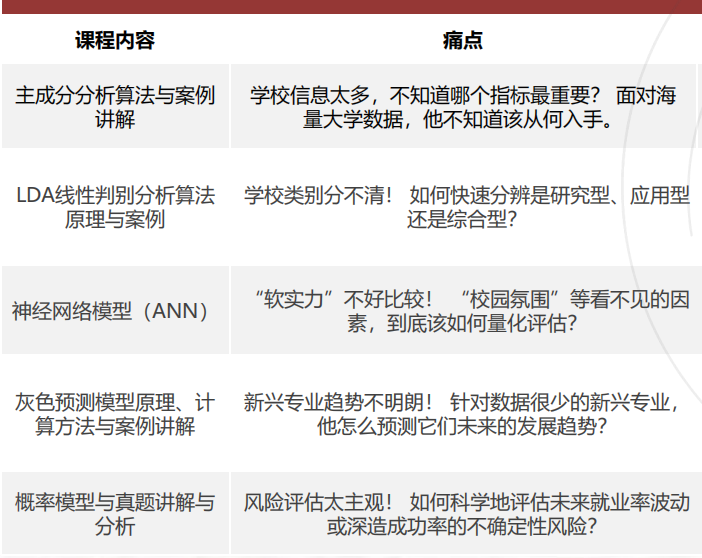 | 课程内容 | 痛点 |
|---|---|
| 主成分分析算法与案例讲解 | 学校信息太多，不知道哪个指标最重要？ 面对海量大学数据，他不知道该从何入手。 |
| LDA线性判别分析算法原理与案例 | 学校类别分不清！ 如何快速分辨是研究型、应用型还是综合型？ |
| 神经网络模型（ANN） | “软实力”不好比较！ “校园氛围”等看不见的因素，到底该如何量化评估？ |
| 灰色预测模型原理、计算方法与案例讲解 | 新兴专业趋势不明朗！ 针对数据很少的新兴专业，他怎么预测它们未来的发展趋势？ |
| 概率模型与真题讲解与分析 | 风险评估太主观！ 如何科学地评估未来就业率波动或深造成功率的不确定性风险？ |